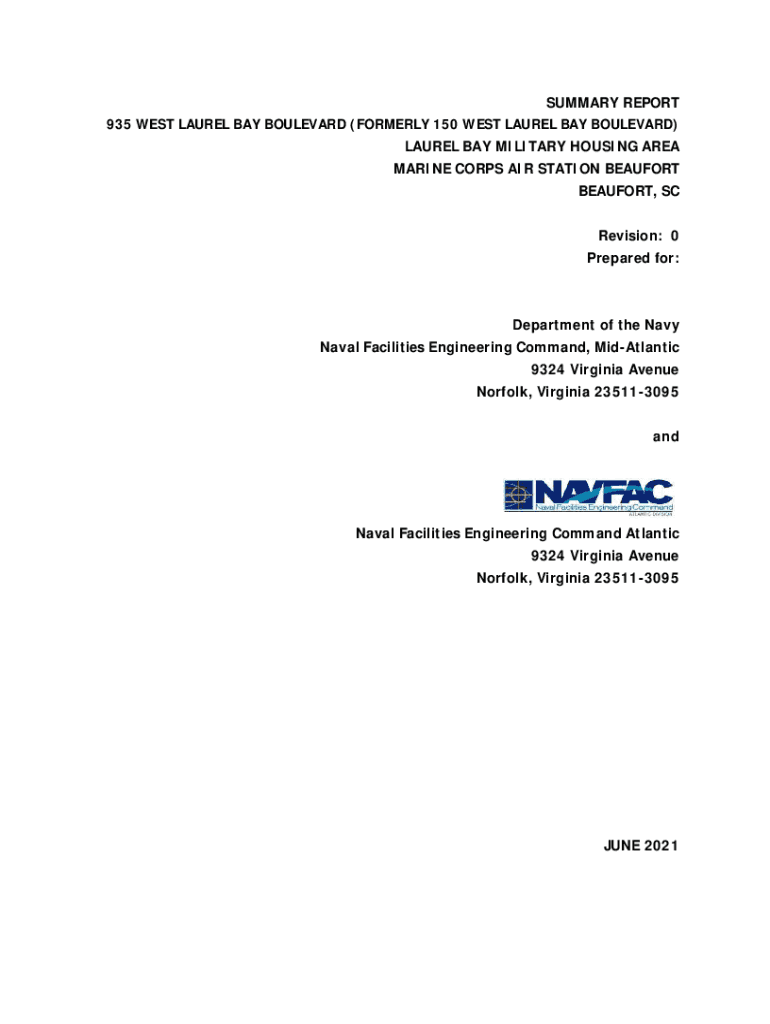 SUMMARY REPORT
935 WEST LAUREL BAY BOULEVARD (FORMERLY 150 WEST LAUREL BAY BOULEVARD)
LAUREL BAY MILITARY HOUSING AREA
MARINE CORPS AIR STATION BEAUFORT
BEAUFORT, SC

Revision: 0
Prepared for:

Department of the Navy
Naval Facilities Engineering Command, Mid-Atlantic
9324 Virginia Avenue
Norfolk, Virginia 23511-3095

and

NAVFAC
Naval Facilities Engineering Command
ATLANTIC DIVISION

Naval Facilities Engineering Command Atlantic
9324 Virginia Avenue
Norfolk, Virginia 23511-3095

JUNE 2021